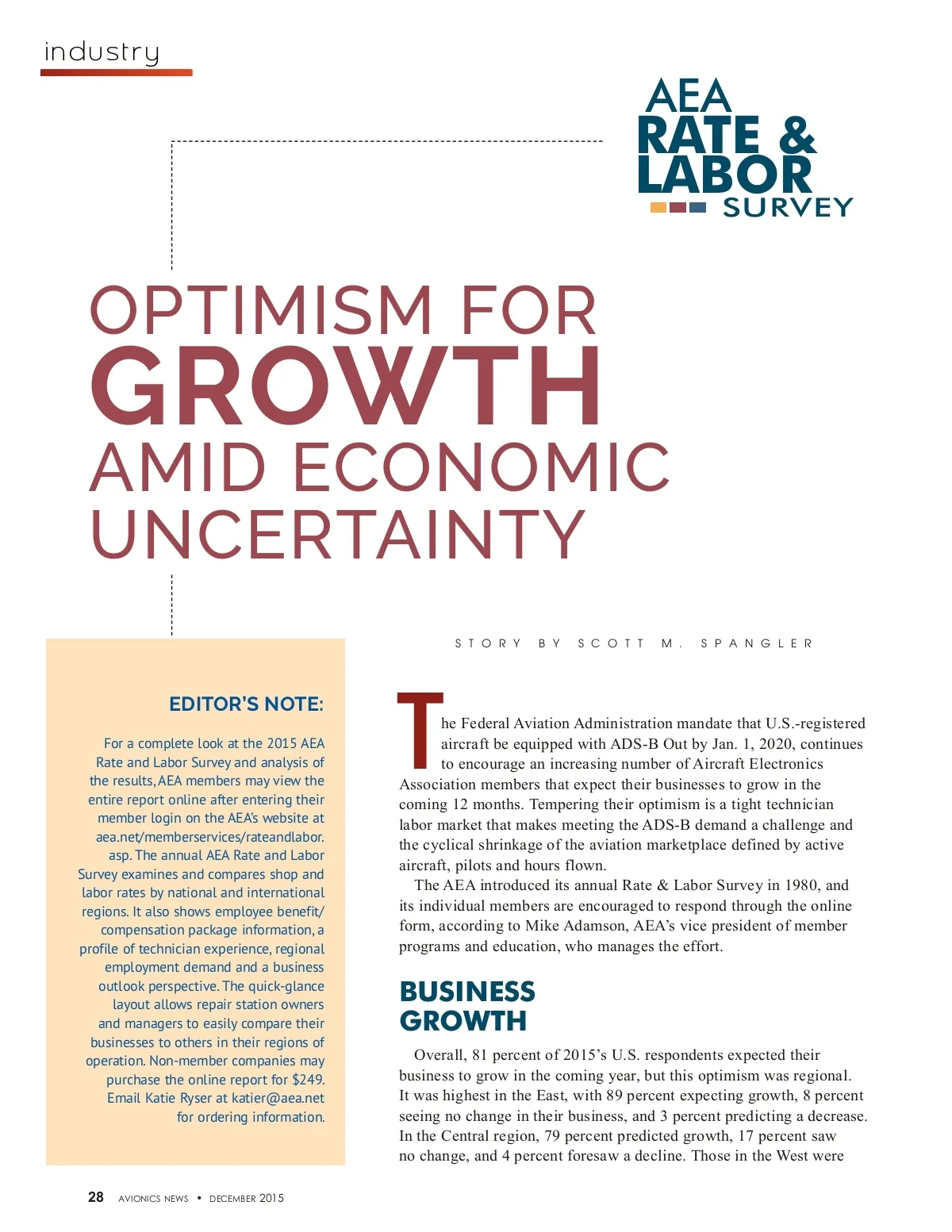 industry

AEA
RATE &
LABOR
SURVEY

OPTIMISM FOR
GROWTH
AMID ECONOMIC
UNCERTAINTY

STORY BY SCOTT M. SPANGLER

EDITOR'S NOTE:

For a complete look at the 2015 AEA Rate and Labor Survey and analysis of the results, AEA members may view the entire report online after entering their member login on the AEA's website at aea.net/memberservices/rateandlabor.asp. The annual AEA Rate and Labor Survey examines and compares shop and labor rates by national and international regions. It also shows employee benefit/compensation package information, a profile of technician experience, regional employment demand and a business outlook perspective. The quick-glance layout allows repair station owners and managers to easily compare their businesses to others in their regions of operation. Non-member companies may purchase the online report for $249. Email Katie Ryser at katier@aea.net for ordering information.

The Federal Aviation Administration mandate that U.S.-registered aircraft be equipped with ADS-B Out by Jan. 1, 2020, continues to encourage an increasing number of Aircraft Electronics Association members that expect their businesses to grow in the coming 12 months. Tempering their optimism is a tight technician labor market that makes meeting the ADS-B demand a challenge and the cyclical shrinkage of the aviation marketplace defined by active aircraft, pilots and hours flown.

The AEA introduced its annual Rate & Labor Survey in 1980, and its individual members are encouraged to respond through the online form, according to Mike Adamson, AEA's vice president of member programs and education, who manages the effort.

BUSINESS GROWTH

Overall, 81 percent of 2015's U.S. respondents expected their business to grow in the coming year, but this optimism was regional. It was highest in the East, with 89 percent expecting growth, 8 percent seeing no change in their business, and 3 percent predicting a decrease. In the Central region, 79 percent predicted growth, 17 percent saw no change, and 4 percent foresaw a decline. Those in the West were

28 AVIONICS NEWS • DECEMBER 2015